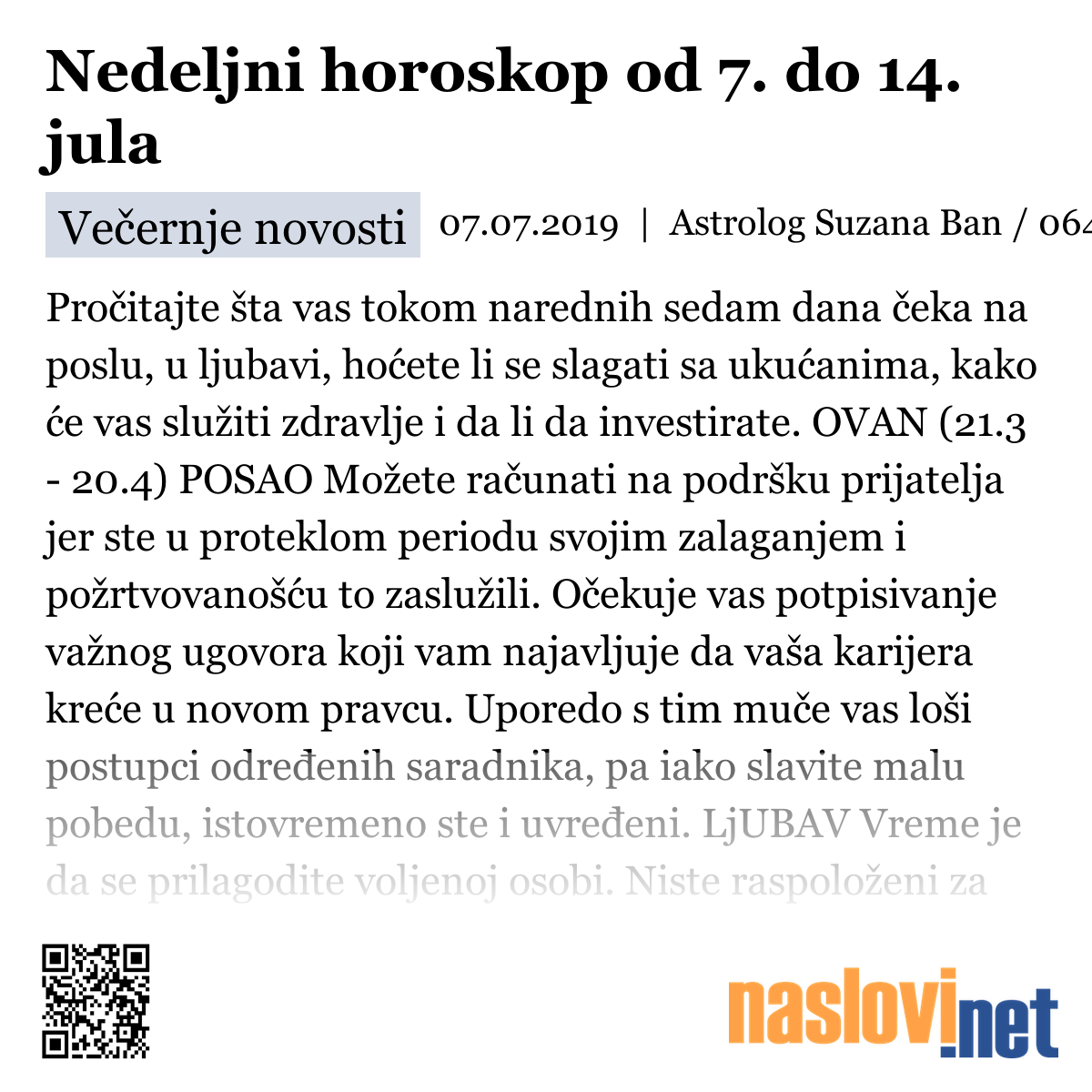 Nedeljni horoskop od 7. do 14. jula

Večernje novosti 07.07.2019 | Astrolog Suzana Ban / 064

Pročitajte šta vas tokom narednih sedam dana čeka na poslu, u ljubavi, hoćete li se slagati sa ukućanima, kako će vas služiti zdravlje i da li da investirate. OVAN (21.3 - 20.4) POSAO Možete računati na podršku prijatelja jer ste u proteklom periodu svojim zalaganjem i požrtvovanošću to zaslužili. Očekuje vas potpisivanje važnog ugovora koji vam najavljuje da vaša karijera kreće u novom pravcu. Uporedo s tim muče vas loši postupci određenih saradnika, pa iako slavite malu pobedu, istovremeno ste i uvređeni. LjUBAV Vreme je da se prilagodite voljenoj osobi. Niste raspoloženi za

naslovi.net